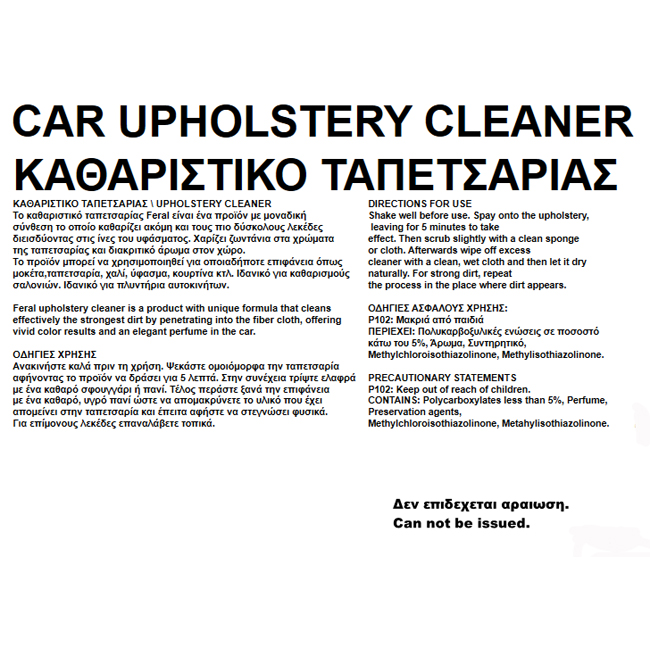 CAR UPHOLSTERY CLEANER
ΚΑΘΑΡΙΣΤΙΚΟ ΤΑΠΕΤΣΑΡΙΑΣ

ΚΑΘΑΡΙΣΤΙΚΟ ΤΑΠΕΤΣΑΡΙΑΣ \ UPHOLSTERY CLEANER
Το καθαριστικό ταπετσαρίας Feral είναι ένα προϊόν με μοναδική σύνθεση το οποίο καθαρίζει ακόμη και τους πιο δύσκολους λεκέδες διεισδύοντας στις ίνες του υφάσματος. Χαρίζει ζωντάνια στα χρώματα της ταπετσαρίας και διακριτικό άρωμα στον χώρο.
Το προϊόν μπορεί να χρησιμοποιηθεί για οποιαδήποτε επιφάνεια όπως μοκέτα,ταπετσαρία, χαλί, ύφασμα, κουρτίνα κτλ. Ιδανικό για καθαρισμούς σαλονιών. Ιδανικό για πλυντήρια αυτοκινήτων.

Feral upholstery cleaner is a product with unique formula that cleans effectively the strongest dirt by penetrating into the fiber cloth, offering vivid color results and an elegant perfume in the car.

ΟΔΗΓΙΕΣ ΧΡΗΣΗΣ
Ανακινήστε καλά πριν τη χρήση. Ψεκάστε ομοιόμορφα την ταπετσαρία αφήνοντας το προϊόν να δράσει για 5 λεπτά. Στην συνέχεια τρίψτε ελαφρά με ένα καθαρό σφουγγάρι ή πανί. Τέλος περάστε ξανά την επιφάνεια με ένα καθαρό, υγρό πανί ώστε να απομακρύνετε το υλικό που έχει απομείνει στην ταπετσαρία και έπειτα αφήστε να στεγνώσει φυσικά. Για επίμονους λεκέδες επαναλάβετε τοπικά.

DIRECTIONS FOR USE
Shake well before use. Spay onto the upholstery, leaving for 5 minutes to take effect. Then scrub slightly with a clean sponge or cloth. Afterwards wipe off excess cleaner with a clean, wet cloth and then let it dry naturally. For strong dirt, repeat the process in the place where dirt appears.

ΟΔΗΓΙΕΣ ΑΣΦΑΛΟΥΣ ΧΡΗΣΗΣ:
P102: Μακριά από παιδιά
ΠΕΡΙΕΧΕΙ: Πολυκαρβοξυλικές ενώσεις σε ποσοστό κάτω του 5%, Άρωμα, Συντηρητικό, Methylchloroisothiazolinone, Methylisothiazolinone.

PRECAUTIONARY STATEMENTS
P102: Keep out of reach of children.
CONTAINS: Polycarboxylates less than 5%, Perfume, Preservation agents, Methylchloroisothiazolinone, Metahylisothiazolinone.

Δεν επιδεχεται αραιωση.
Can not be issued.